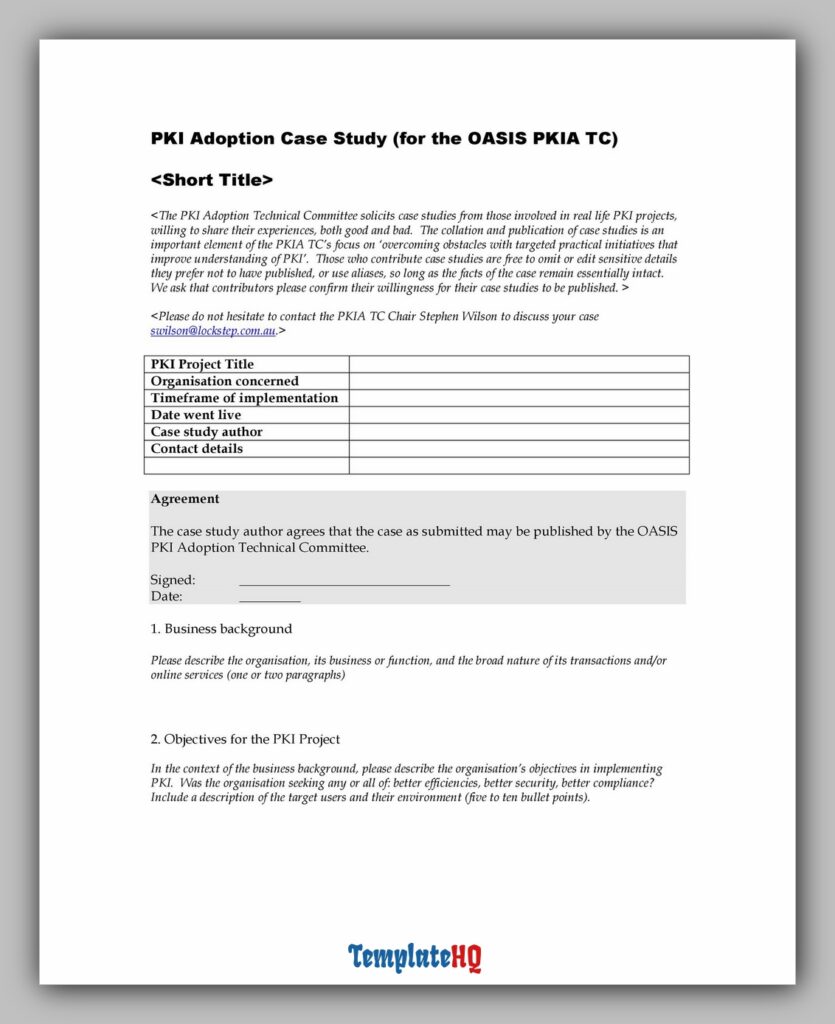 PKI Adoption Case Study (for the OASIS PKIA TC)

<Short Title>

<The PKI Adoption Technical Committee solicits case studies from those involved in real life PKI projects, willing to share their experiences, both good and bad. The collation and publication of case studies is an important element of the PKIA TC's focus on 'overcoming obstacles with targeted practical initiatives that improve understanding of PKI'. Those who contribute case studies are free to omit or edit sensitive details they prefer not to have published, or use aliases, so long as the facts of the case remain essentially intact. We ask that contributors please confirm their willingness for their case studies to be published. >

<Please do not hesitate to contact the PKIA TC Chair Stephen Wilson to discuss your case swilson@lockstep.com.au.>

| PKI Project Title | |
|---|---|
| Organisation concerned | |
| Timeframe of implementation | |
| Date went live | |
| Case study author | |
| Contact details | |
| | |

Agreement

The case study author agrees that the case as submitted may be published by the OASIS PKI Adoption Technical Committee.

Signed: ______________________________
Date: _________

1. Business background

Please describe the organisation, its business or function, and the broad nature of its transactions and/or online services (one or two paragraphs)

2. Objectives for the PKI Project

In the context of the business background, please describe the organisation's objectives in implementing PKI. Was the organisation seeking any or all of: better efficiencies, better security, better compliance? Include a description of the target users and their environment (five to ten bullet points).

TemplateHQ